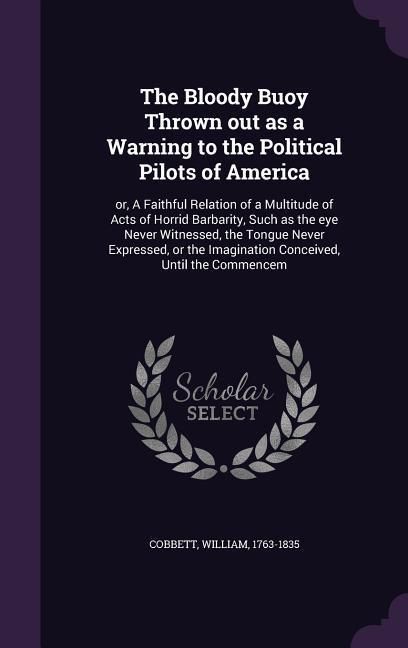 The Bloody Buoy Thrown out as a Warning to the Political Pilots of America

or, A Faithful Relation of a Multitude of Acts of Horrid Barbarity, Such as the eye Never Witnessed, the Tongue Never Expressed, or the Imagination Conceived, Until the Commencem

Scholar SELECT

COBBETT, WILLIAM, 1763-1835